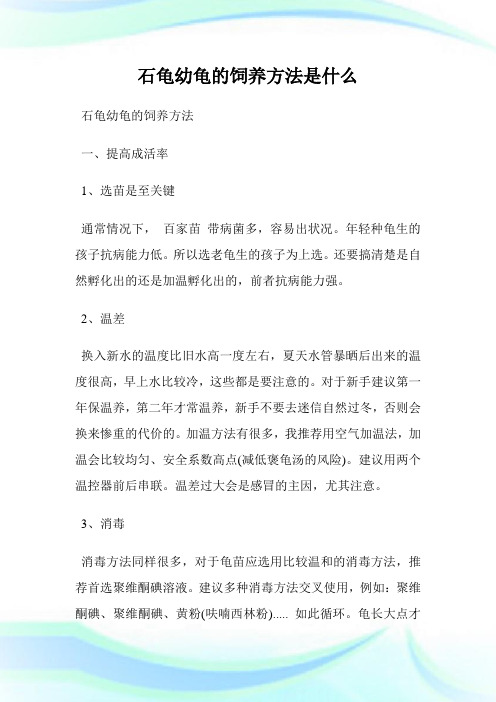 石龟幼龟的饲养方法是什么

石龟幼龟的饲养方法

一、提高成活率

1、选苗是至关键

通常情况下， 百家苗 带病菌多，容易出状况。年轻种龟生的孩子抗病能力低。所以选老龟生的孩子为上选。还要搞清楚是自然孵化出的还是加温孵化出的，前者抗病能力强。

2、温差

换入新水的温度比旧水高一度左右，夏天水管暴晒后出来的温度很高，早上水比较冷，这些都是要注意的。对于新手建议第一年保温养，第二年才常温养，新手不要去迷信自然过冬，否则会换来惨重的代价的。加温方法有很多，我推荐用空气加温法，加温会比较均匀、安全系数高点(减低褒龟汤的风险)。建议用两个温控器前后串联。温差过大会是感冒的主因，尤其注意。

3、消毒

消毒方法同样很多，对于龟苗应选用比较温和的消毒方法，推荐首选聚维酮碘溶液。建议多种消毒方法交叉使用，例如：聚维酮碘、聚维酮碘、黄粉(呋喃西林粉)..... 如此循环。龟长大点才